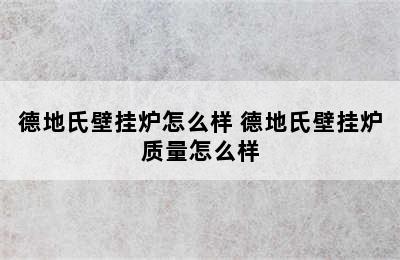 德地氏壁挂炉怎么样 德地氏壁挂炉质量怎么样